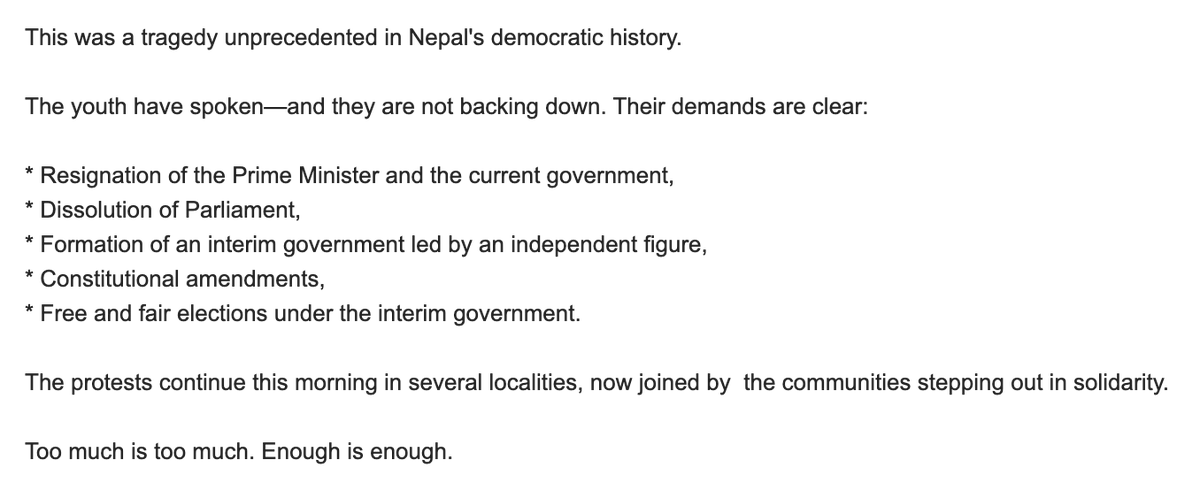 This was a tragedy unprecedented in Nepal's democratic history.

The youth have spoken—and they are not backing down. Their demands are clear:

* Resignation of the Prime Minister and the current government,
* Dissolution of Parliament,
* Formation of an interim government led by an independent figure,
* Constitutional amendments,
* Free and fair elections under the interim government.

The protests continue this morning in several localities, now joined by  the communities stepping out in solidarity.

Too much is too much. Enough is enough.